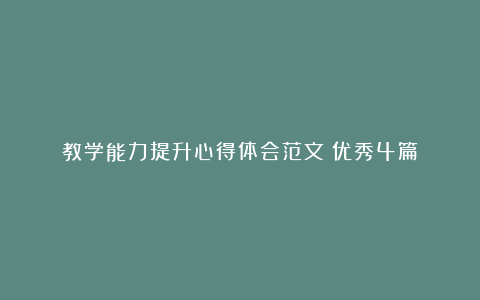 教学能力提升心得体会范文 优秀4篇